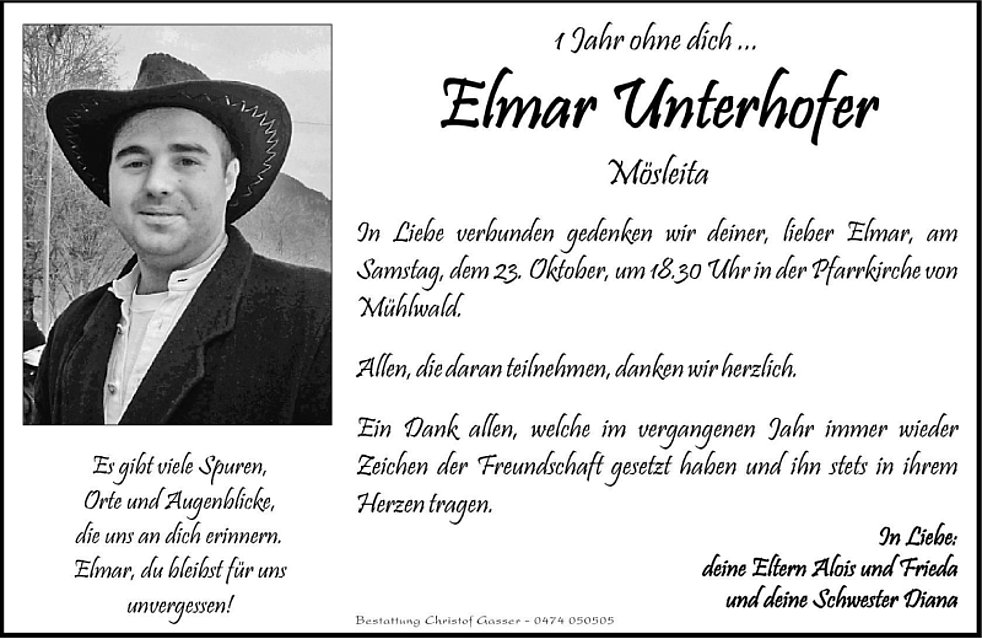 1 Jahr ohne dich ...

Elmar Unterhofer

Mösleita

In Liebe verbunden gedenken wir deiner, lieber Elmar, am Samstag, dem 23. Oktober, um 18.30 Uhr in der Pfarrkirche von Mühlwald.

Allen, die daran teilnehmen, danken wir herzlich.

Ein Dank allen, welche im vergangenen Jahr immer wieder Zeichen der Freundschaft gesetzt haben und ihn stets in ihrem Herzen tragen.

In Liebe:
deine Eltern Alois und Frieda
und deine Schwester Diana

Es gibt viele Spuren,
Orte und Augenblicke,
die uns an dich erinnern.
Elmar, du bleibst für uns
unvergessen!

Bestattung Christof Gasser - 0474 050505